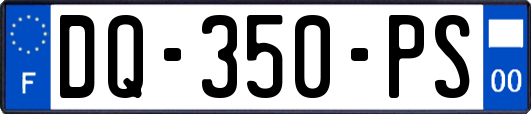 F
DQ-350-PS
00